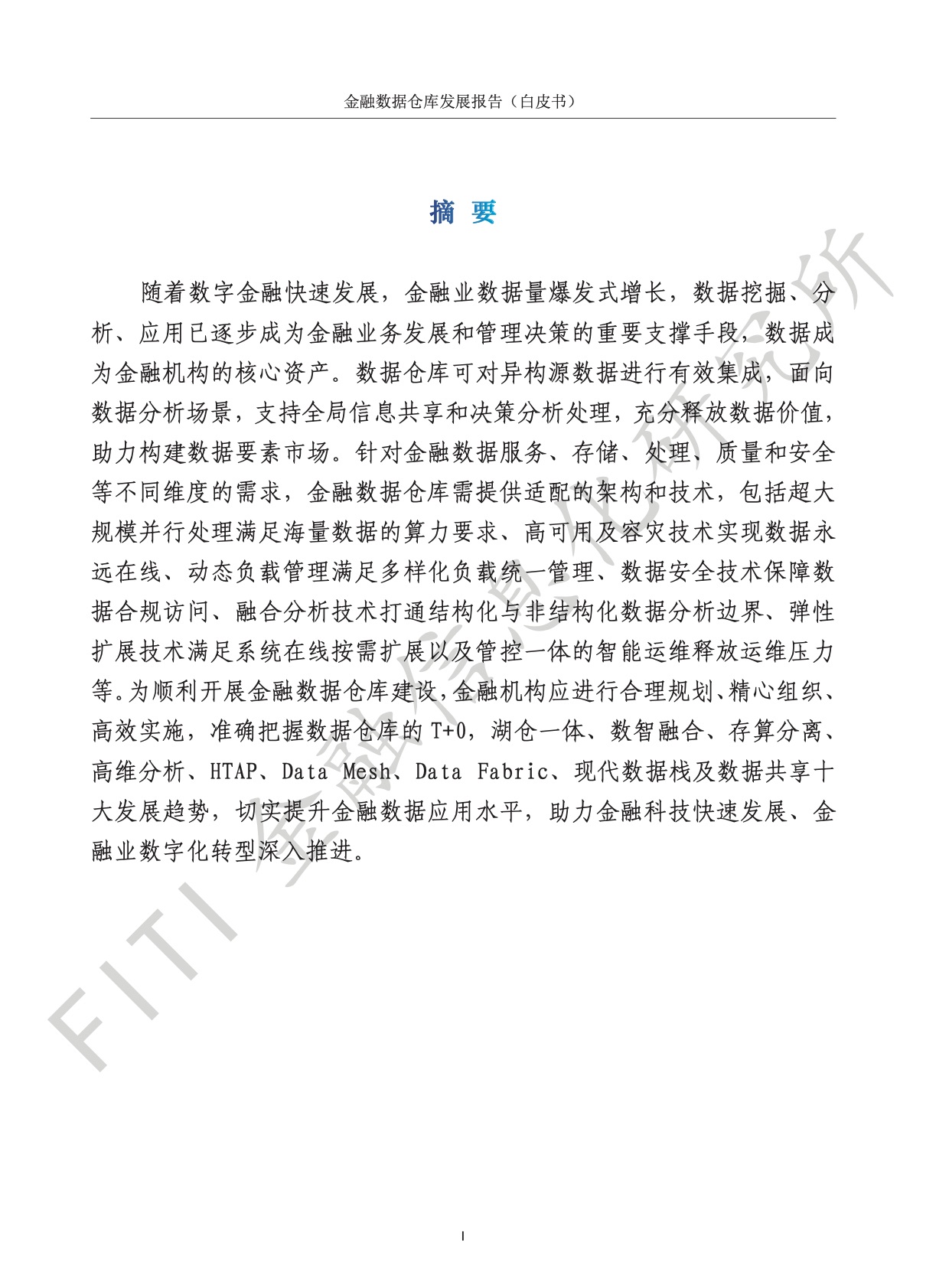 金融数据仓库发展报告（白皮书）

摘 要

随着数字金融快速发展，金融业数据量爆发式增长，数据挖掘、分析、应用已逐步成为金融业务发展和管理决策的重要支撑手段，数据成为金融机构的核心资产。数据仓库可对异构源数据进行有效集成，面向数据分析场景，支持全局信息共享和决策分析处理，充分释放数据价值，助力构建数据要素市场。针对金融数据服务、存储、处理、质量和安全等不同维度的需求，金融数据仓库需提供适配的架构和技术，包括超大规模并行处理满足海量数据的算力要求、高可用及容灾技术实现数据永远在线、动态负载管理满足多样化负载统一管理、数据安全技术保障数据合规访问、融合分析技术打通结构化与非结构化数据分析边界、弹性扩展技术满足系统在线按需扩展以及管控一体的智能运维释放运维压力等。为顺利开展金融数据仓库建设，金融机构应进行合理规划、精心组织、高效实施，准确把握数据仓库的 T+0，湖仓一体、数智融合、存算分离、高维分析、HTAP、Data Mesh、Data Fabric、现代数据栈及数据共享十大发展趋势，切实提升金融数据应用水平，助力金融科技快速发展、金融业数字化转型深入推进。

FITI 金融信息化研究所

I